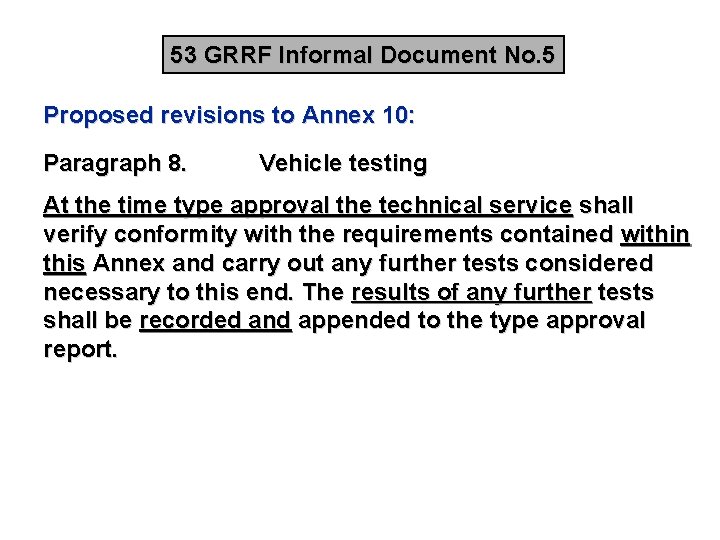 53 GRRF Informal Document No.5

Proposed revisions to Annex 10:

Paragraph 8. Vehicle testing

At the time type approval the technical service shall verify conformity with the requirements contained within this Annex and carry out any further tests considered necessary to this end. The results of any further tests shall be recorded and appended to the type approval report.